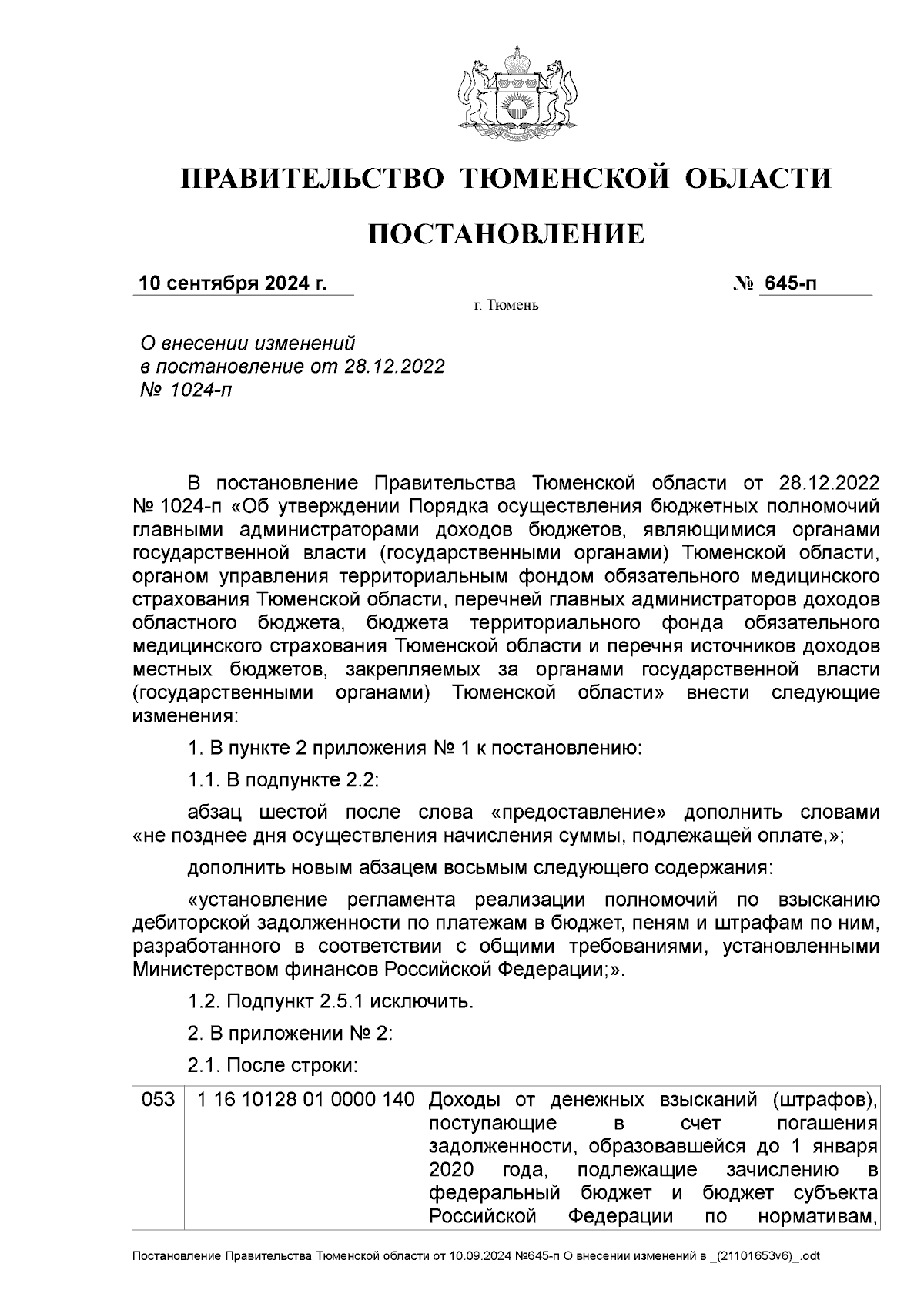 ПРАВИТЕЛЬСТВО ТЮМЕНСКОЙ ОБЛАСТИ

ПОСТАНОВЛЕНИЕ

10 сентября 2024 г. № 645-п

г. Тюмень

О внесении изменений в постановление от 28.12.2022 № 1024-п

В постановление Правительства Тюменской области от 28.12.2022 № 1024-п «Об утверждении Порядка осуществления бюджетных полномочий главными администраторами доходов бюджетов, являющимися органами государственной власти (государственными органами) Тюменской области, органом управления территориальным фондом обязательного медицинского страхования Тюменской области, перечней главных администраторов доходов областного бюджета, бюджета территориального фонда обязательного медицинского страхования Тюменской области и перечня источников доходов местных бюджетов, закрепляемых за органами государственной власти (государственными органами) Тюменской области» внести следующие изменения:

1. В пункте 2 приложения № 1 к постановлению:

1.1. В подпункте 2.2:

абзац шестой после слова «предоставление» дополнить словами «не позднее дня осуществления начисления суммы, подлежащей оплате,»;

дополнить новым абзацем восьмым следующего содержания:

«установление регламента реализации полномочий по взысканию дебиторской задолженности по платежам в бюджет, пеням и штрафам по ним, разработанного в соответствии с общими требованиями, установленными Министерством финансов Российской Федерации;».

1.2. Подпункт 2.5.1 исключить.

2. В приложении № 2:

2.1. После строки:

| 053 | 1 16 10128 01 0000 140 | Доходы от денежных взысканий (штрафов), поступающие в счет погашения задолженности, образовавшейся до 1 января 2020 года, подлежащие зачислению в федеральный бюджет и бюджет субъекта Российской Федерации по нормативам, |

Постановление Правительства Тюменской области от 10.09.2024 №645-п О внесении изменений в _(21101653v6)_.odt